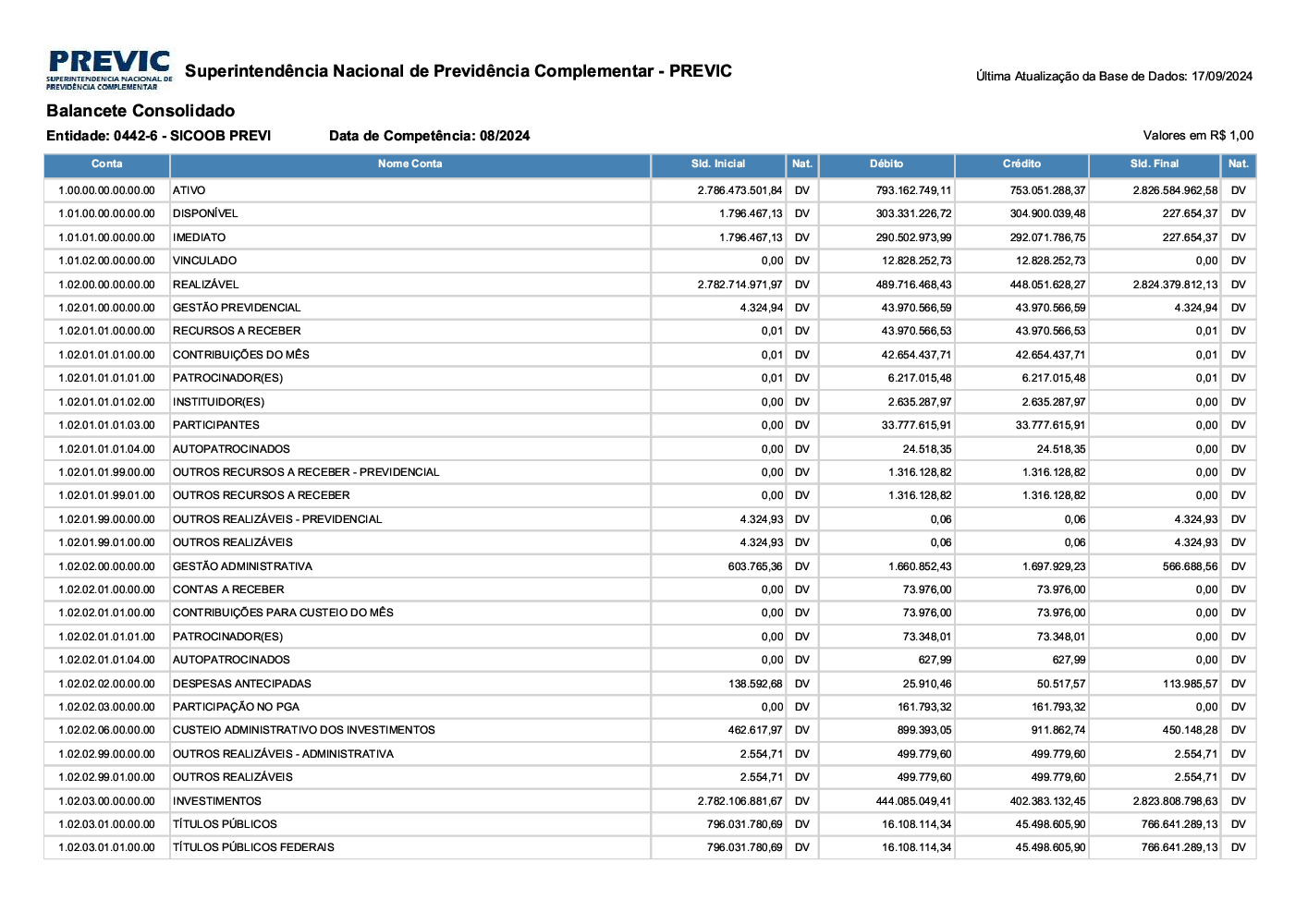 PREVIC
SUPERINTENDÊNCIA NACIONAL DE PREVIDÊNCIA COMPLEMENTAR

Superintendência Nacional de Previdência Complementar - PREVIC

Última Atualização da Base de Dados: 17/09/2024

Balancete Consolidado

Entidade: 0442-6 - SICOOB PREVI

Data de Competência: 08/2024

Valores em R$ 1,00

| Conta | Nome Conta | Sld. Inicial | Nat. | Débito | Crédito | Sld. Final | Nat. |
|---|---|---|---|---|---|---|---|
| 1.00.00.00.00.00.00 | ATIVO | 2.786.473.501,84 | DV | 793.162.749,11 | 753.051.288,37 | 2.826.584.962,58 | DV |
| 1.01.00.00.00.00.00 | DISPONÍVEL | 1.796.467,13 | DV | 303.331.226,72 | 304.900.039,48 | 227.654,37 | DV |
| 1.01.01.00.00.00.00 | IMEDIATO | 1.796.467,13 | DV | 290.502.973,99 | 292.071.786,75 | 227.654,37 | DV |
| 1.01.02.00.00.00.00 | VINCULADO | 0,00 | DV | 12.828.252,73 | 12.828.252,73 | 0,00 | DV |
| 1.02.00.00.00.00.00 | REALIZÁVEL | 2.782.714.971,97 | DV | 489.716.468,43 | 448.051.628,27 | 2.824.379.812,13 | DV |
| 1.02.01.00.00.00.00 | GESTÃO PREVIDENCIAL | 4.324,94 | DV | 43.970.566,59 | 43.970.566,59 | 4.324,94 | DV |
| 1.02.01.01.00.00.00 | RECURSOS A RECEBER | 0,01 | DV | 43.970.566,53 | 43.970.566,53 | 0,01 | DV |
| 1.02.01.01.01.00.00 | CONTRIBUIÇÕES DO MÊS | 0,01 | DV | 42.654.437,71 | 42.654.437,71 | 0,01 | DV |
| 1.02.01.01.01.01.00 | PATROCINADOR(ES) | 0,01 | DV | 6.217.015,48 | 6.217.015,48 | 0,01 | DV |
| 1.02.01.01.01.02.00 | INSTITUIDOR(ES) | 0,00 | DV | 2.635.287,97 | 2.635.287,97 | 0,00 | DV |
| 1.02.01.01.01.03.00 | PARTICIPANTES | 0,00 | DV | 33.777.615,91 | 33.777.615,91 | 0,00 | DV |
| 1.02.01.01.01.04.00 | AUTOPATROCINADOS | 0,00 | DV | 24.518,35 | 24.518,35 | 0,00 | DV |
| 1.02.01.01.99.00.00 | OUTROS RECURSOS A RECEBER - PREVIDENCIAL | 0,00 | DV | 1.316.128,82 | 1.316.128,82 | 0,00 | DV |
| 1.02.01.01.99.01.00 | OUTROS RECURSOS A RECEBER | 0,00 | DV | 1.316.128,82 | 1.316.128,82 | 0,00 | DV |
| 1.02.01.99.00.00.00 | OUTROS REALIZÁVEIS - PREVIDENCIAL | 4.324,93 | DV | 0,06 | 0,06 | 4.324,93 | DV |
| 1.02.01.99.01.00.00 | OUTROS REALIZÁVEIS | 4.324,93 | DV | 0,06 | 0,06 | 4.324,93 | DV |
| 1.02.02.00.00.00.00 | GESTÃO ADMINISTRATIVA | 603.765,36 | DV | 1.660.852,43 | 1.697.929,23 | 566.688,56 | DV |
| 1.02.02.01.00.00.00 | CONTAS A RECEBER | 0,00 | DV | 73.976,00 | 73.976,00 | 0,00 | DV |
| 1.02.02.01.01.00.00 | CONTRIBUIÇÕES PARA CUSTEIO DO MÊS | 0,00 | DV | 73.976,00 | 73.976,00 | 0,00 | DV |
| 1.02.02.01.01.01.00 | PATROCINADOR(ES) | 0,00 | DV | 73.348,01 | 73.348,01 | 0,00 | DV |
| 1.02.02.01.01.04.00 | AUTOPATROCINADOS | 0,00 | DV | 627,99 | 627,99 | 0,00 | DV |
| 1.02.02.02.00.00.00 | DESPESAS ANTECIPADAS | 138.592,68 | DV | 25.910,46 | 50.517,57 | 113.985,57 | DV |
| 1.02.02.03.00.00.00 | PARTICIPAÇÃO NO PGA | 0,00 | DV | 161.793,32 | 161.793,32 | 0,00 | DV |
| 1.02.02.06.00.00.00 | CUSTEIO ADMINISTRATIVO DOS INVESTIMENTOS | 462.617,97 | DV | 899.393,05 | 911.862,74 | 450.148,28 | DV |
| 1.02.02.99.00.00.00 | OUTROS REALIZÁVEIS - ADMINISTRATIVA | 2.554,71 | DV | 499.779,60 | 499.779,60 | 2.554,71 | DV |
| 1.02.02.99.01.00.00 | OUTROS REALIZÁVEIS | 2.554,71 | DV | 499.779,60 | 499.779,60 | 2.554,71 | DV |
| 1.02.03.00.00.00.00 | INVESTIMENTOS | 2.782.106.881,67 | DV | 444.085.049,41 | 402.383.132,45 | 2.823.808.798,63 | DV |
| 1.02.03.01.00.00.00 | TÍTULOS PÚBLICOS | 796.031.780,69 | DV | 16.108.114,34 | 45.498.605,90 | 766.641.289,13 | DV |
| 1.02.03.01.01.00.00 | TÍTULOS PÚBLICOS FEDERAIS | 796.031.780,69 | DV | 16.108.114,34 | 45.498.605,90 | 766.641.289,13 | DV |